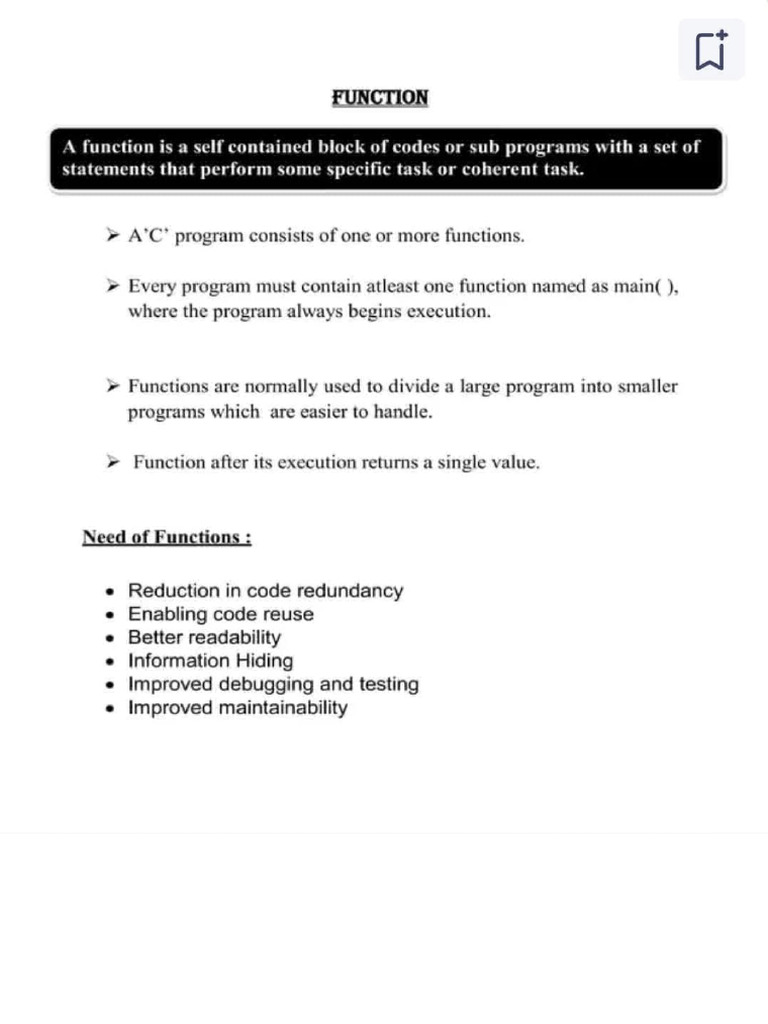 FUNCTION

A function is a self contained block of codes or sub programs with a set of statements that perform some specific task or coherent task.

➢ A'C' program consists of one or more functions.

➢ Every program must contain atleast one function named as main( ), where the program always begins execution.

➢ Functions are normally used to divide a large program into smaller programs which are easier to handle.

➢ Function after its execution returns a single value.

Need of Functions :

• Reduction in code redundancy
• Enabling code reuse
• Better readability
• Information Hiding
• Improved debugging and testing
• Improved maintainability